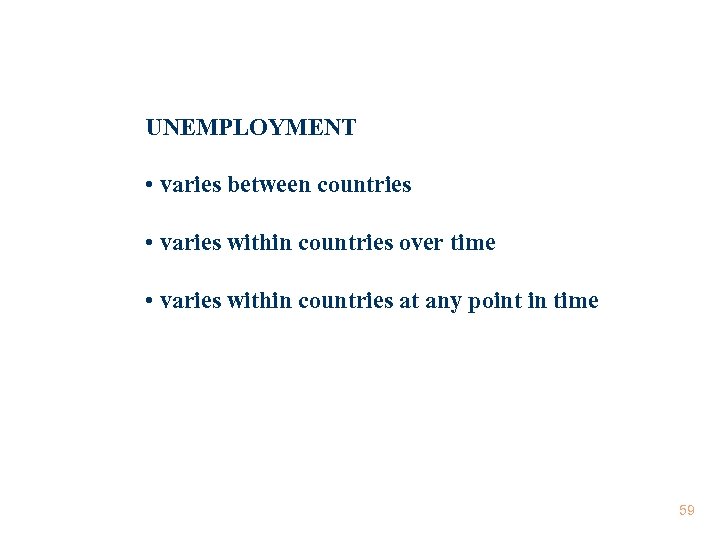 UNEMPLOYMENT

• varies between countries

• varies within countries over time

• varies within countries at any point in time

59